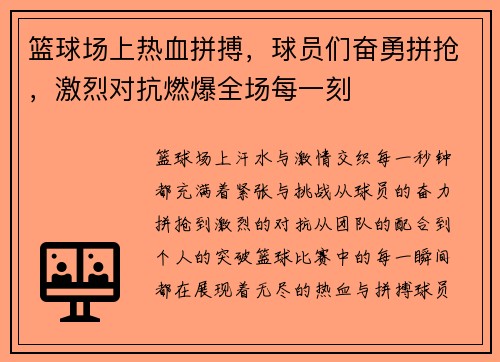 篮球场上热血拼搏，球员们奋勇拼抢，激烈对抗燃爆全场每一刻

篮球场上汗水与激情交织每一秒钟都充满着紧张与挑战从球员的奋力拼抢到激烈的对抗从团队的配合到个人的突破篮球比赛中的每一瞬间都在展现着无尽的热血与拼搏球员